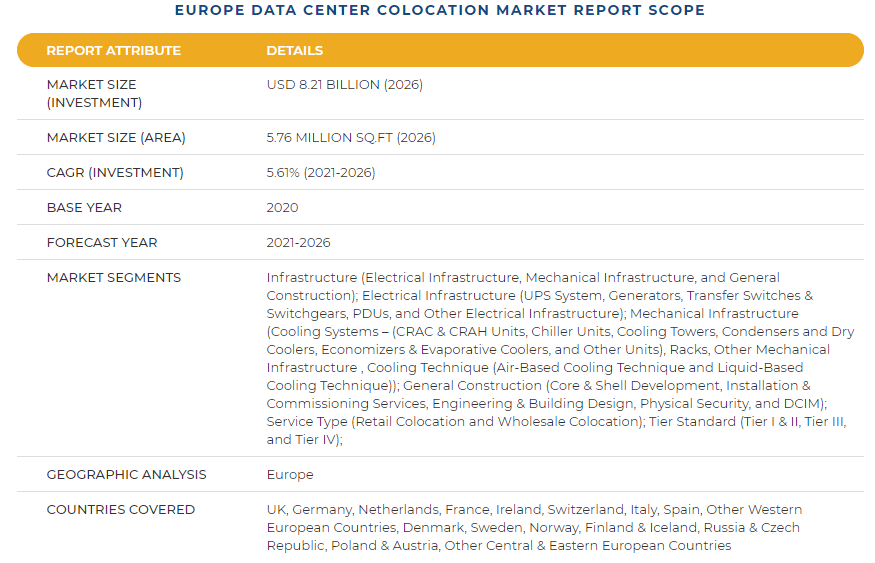 EUROPE DATA CENTER COLOCATION MARKET REPORT SCOPE

| REPORT ATTRIBUTE | DETAILS |
|---|---|
| MARKET SIZE (INVESTMENT) | USD 8.21 BILLION (2026) |
| MARKET SIZE (AREA) | 5.76 MILLION SQ.FT (2026) |
| CAGR (INVESTMENT) | 5.61% (2021-2026) |
| BASE YEAR | 2020 |
| FORECAST YEAR | 2021-2026 |
| MARKET SEGMENTS | Infrastructure (Electrical Infrastructure, Mechanical Infrastructure, and General Construction); Electrical Infrastructure (UPS System, Generators, Transfer Switches & Switchgears, PDUs, and Other Electrical Infrastructure); Mechanical Infrastructure (Cooling Systems – (CRAC & CRAH Units, Chiller Units, Cooling Towers, Condensers and Dry Coolers, Economizers & Evaporative Coolers, and Other Units), Racks, Other Mechanical Infrastructure , Cooling Technique (Air-Based Cooling Technique and Liquid-Based Cooling Technique)); General Construction (Core & Shell Development, Installation & Commissioning Services, Engineering & Building Design, Physical Security, and DCIM); Service Type (Retail Colocation and Wholesale Colocation); Tier Standard (Tier I & II, Tier III, and Tier IV); |
| GEOGRAPHIC ANALYSIS | Europe |
| COUNTRIES COVERED | UK, Germany, Netherlands, France, Ireland, Switzerland, Italy, Spain, Other Western European Countries, Denmark, Sweden, Norway, Finland & Iceland, Russia & Czech Republic, Poland & Austria, Other Central & Eastern European Countries |